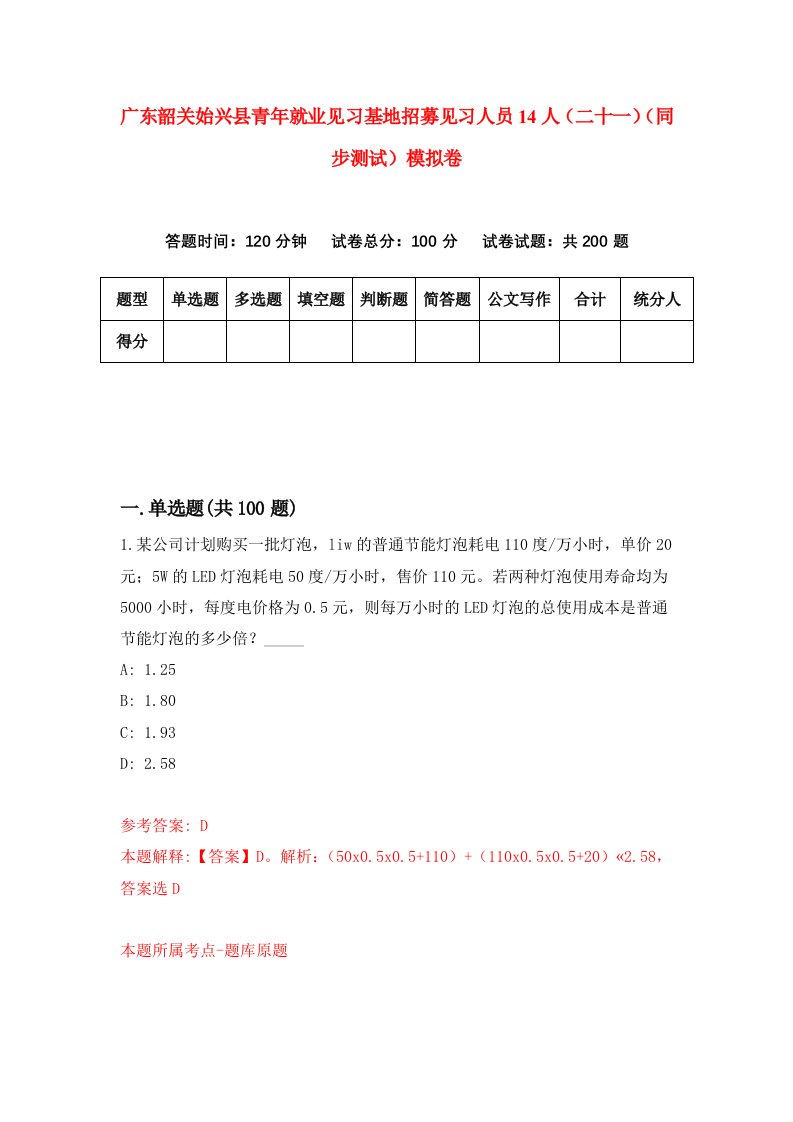 广东韶关始兴县青年就业见习基地招募见习人员14人（二十一）（同步测试）模拟卷

答题时间：120分钟　试卷总分：100分　试卷试题：共200题

| 题型 | 单选题 | 多选题 | 填空题 | 判断题 | 简答题 | 公文写作 | 合计 | 统分人 |
|---|---|---|---|---|---|---|---|---|
| 得分 | | | | | | | | |

一.单选题(共100题)

1.某公司计划购买一批灯泡，1iw的普通节能灯泡耗电110度/万小时，单价20元；5W的LED灯泡耗电50度/万小时，售价110元。若两种灯泡使用寿命均为5000小时，每度电价格为0.5元，则每万小时的LED灯泡的总使用成本是普通节能灯泡的多少倍？_____

A: 1.25

B: 1.80

C: 1.93

D: 2.58

参考答案: D

本题解释:【答案】D。解析:（50x0.5x0.5+110）+（110x0.5x0.5+20）«2.58，答案选D

本题所属考点-题库原题